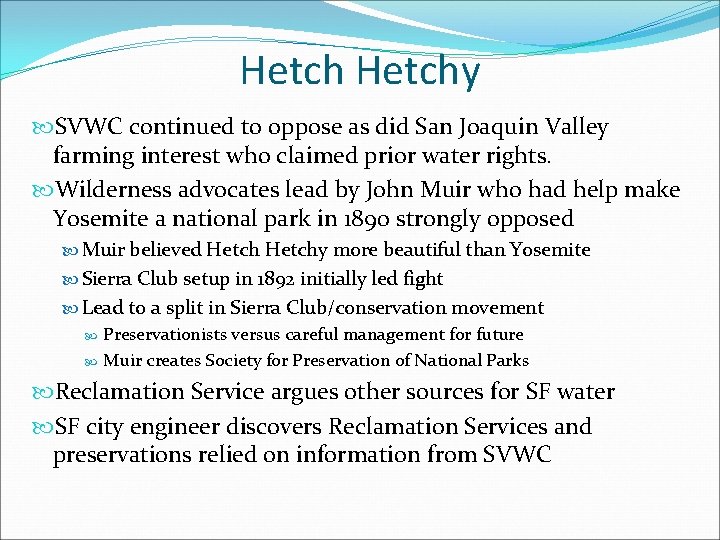 Hetch Hetchy

SVWC continued to oppose as did San Joaquin Valley farming interest who claimed prior water rights.

Wilderness advocates lead by John Muir who had help make Yosemite a national park in 1890 strongly opposed

Muir believed Hetch Hetchy more beautiful than Yosemite

Sierra Club setup in 1892 initially led fight

Lead to a split in Sierra Club/conservation movement

Preservationists versus careful management for future

Muir creates Society for Preservation of National Parks

Reclamation Service argues other sources for SF water

SF city engineer discovers Reclamation Services and preservations relied on information from SVWC